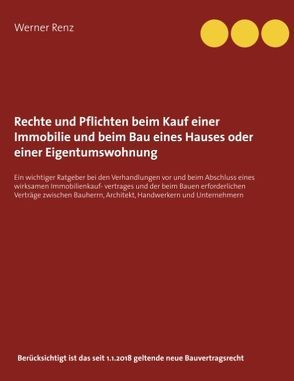 Werner Renz

Rechte und Pflichten beim Kauf einer Immobilie und beim Bau eines Hauses oder einer Eigentumswohnung

Ein wichtiger Ratgeber bei den Verhandlungen vor und beim Abschluss eines wirksamen Immobilienkauf- vertrages und der beim Bauen erforderlichen Verträge zwischen Bauherrn, Architekt, Handwerkern und Unternehmern

Berücksichtigt ist das seit 1.1.2018 geltende neue Bauvertragsrecht